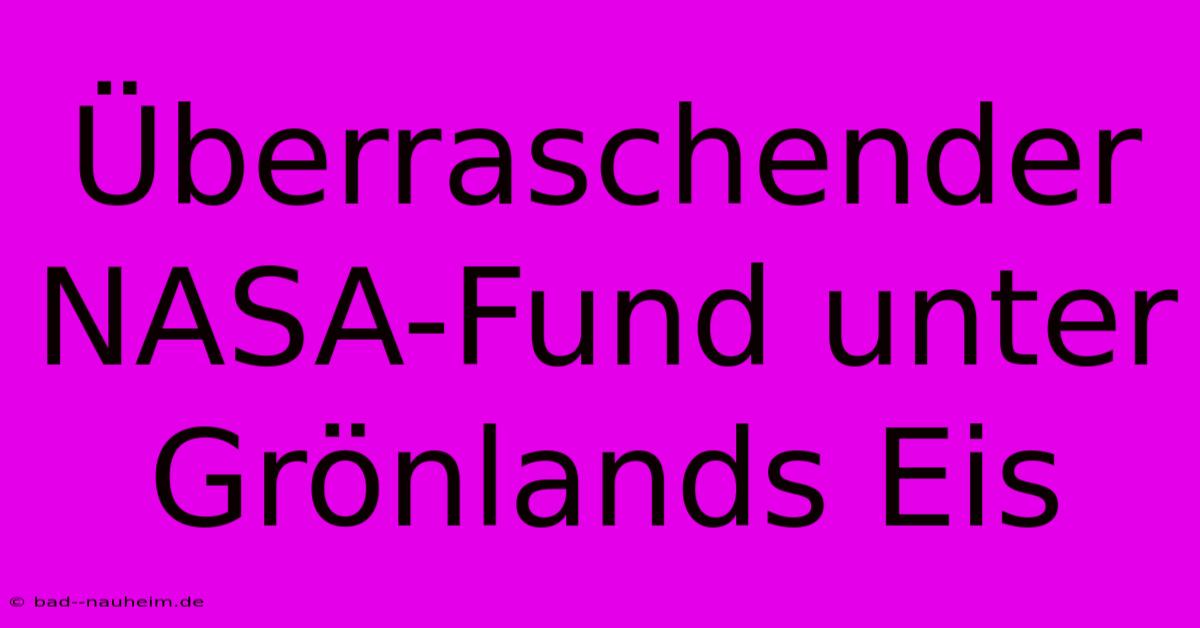 Überraschender NASA-Fund unter Grönlands Eis

© bad--nauheim.de